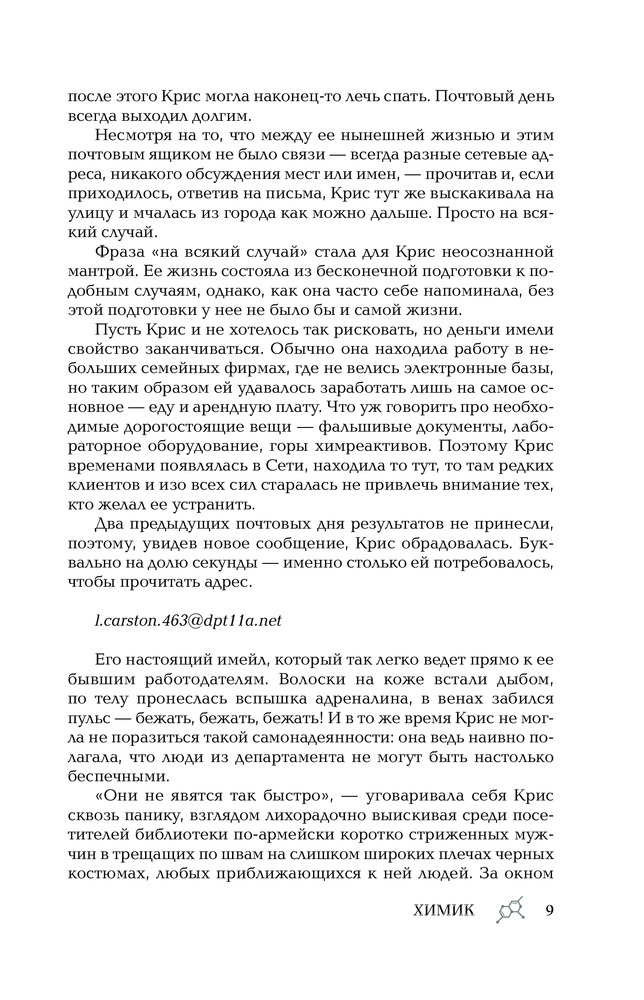 после этого Крис могла наконец-то лечь спать. Почтовый день всегда выходил долгим.

Несмотря на то, что между ее нынешней жизнью и этим почтовым ящиком не было связи — всегда разные сетевые адреса, никакого обсуждения мест или имен, — прочитав и, если приходилось, ответив на письма, Крис тут же выскакивала на улицу и мчалась из города как можно дальше. Просто на всякий случай.

Фраза «на всякий случай» стала для Крис неосознанной мантрой. Ее жизнь состояла из бесконечной подготовки к подобным случаям, однако, как она часто себе напоминала, без этой подготовки у нее не было бы и самой жизни.

Пусть Крис и не хотелось так рисковать, но деньги имели свойство заканчиваться. Обычно она находила работу в небольших семейных фирмах, где не велись электронные базы, но таким образом ей удавалось заработать лишь на самое основное — еду и арендную плату. Что уж говорить про необходимые дорогостоящие вещи — фальшивые документы, лабораторное оборудование, горы химреактивов. Поэтому Крис временами появлялась в Сети, находила то тут, то там редких клиентов и изо всех сил старалась не привлечь внимание тех, кто желал ее устранить.

Два предыдущих почтовых дня результатов не принесли, поэтому, увидев новое сообщение, Крис обрадовалась. Буквально на долю секунды — именно столько ей потребовалось, чтобы прочитать адрес.

l.carston.463@dpt11a.net

Его настоящий имейл, который так легко ведет прямо к ее бывшим работодателям. Волоски на коже встали дыбом, по телу пронеслась вспышка адреналина, в венах забился пульс — бежать, бежать, бежать! И в то же время Крис не могла не поразиться такой самонадеянности: она ведь наивно полагала, что люди из департамента не могут быть настолько беспечными.

«Они не явятся так быстро», — уговаривала себя Крис сквозь панику, взглядом лихорадочно выискивая среди посетителей библиотеки по-армейски коротко стриженных мужчин в трещащих по швам на слишком широких плечах черных костюмах, любых приближающихся к ней людей. За окном

ХИМИК 9